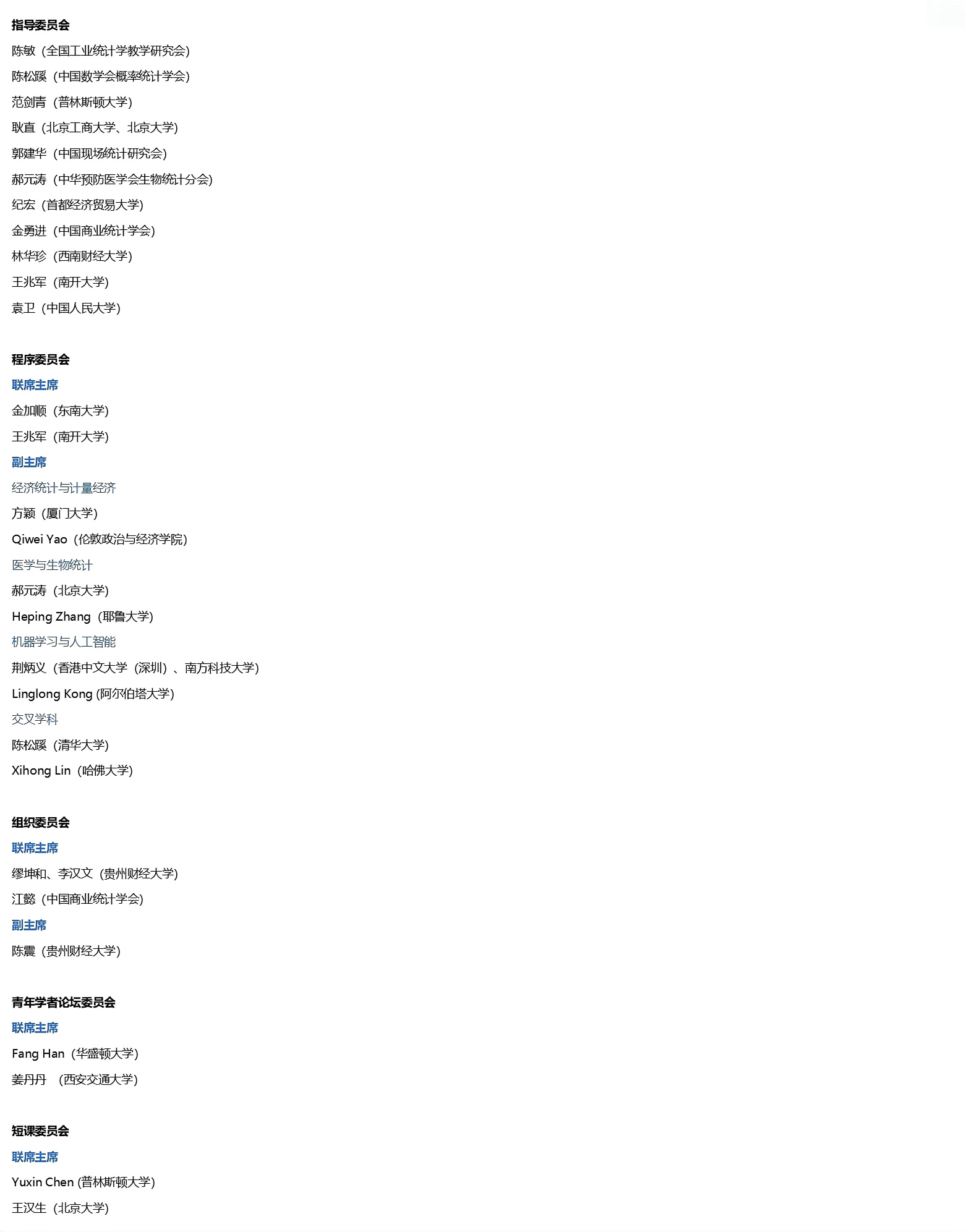 指导委员会
陈敏（全国工业统计学教学研究会）
陈松蹊（中国数学会概率统计学会）
范剑青（普林斯顿大学）
耿直（北京工商大学、北京大学）
郭建华（中国现场统计研究会）
郝元涛（中华预防医学会生物统计分会）
纪宏（首都经济贸易大学）
金勇进（中国商业统计学会）
林华珍（西南财经大学）
王兆军（南开大学）
袁卫（中国人民大学）

程序委员会
联席主席
金加顺（东南大学）
王兆军（南开大学）
副主席
经济统计与计量经济
方颖（厦门大学）
Qiwei Yao（伦敦政治与经济学院）
医学与生物统计
郝元涛（北京大学）
Heping Zhang（耶鲁大学）
机器学习与人工智能
荆炳义（香港中文大学（深圳）、南方科技大学）
Linglong Kong (阿尔伯塔大学)
交叉学科
陈松蹊（清华大学）
Xihong Lin（哈佛大学）

组织委员会
联席主席
缪坤和、李汉文（贵州财经大学）
江懿（中国商业统计学会）
副主席
陈震（贵州财经大学）

青年学者论坛委员会
联席主席
Fang Han（华盛顿大学）
姜丹丹 （西安交通大学）

短课委员会
联席主席
Yuxin Chen (普林斯顿大学)
王汉生（北京大学）